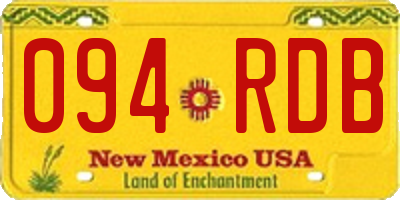 094 RDB

New Mexico USA
Land of Enchantment